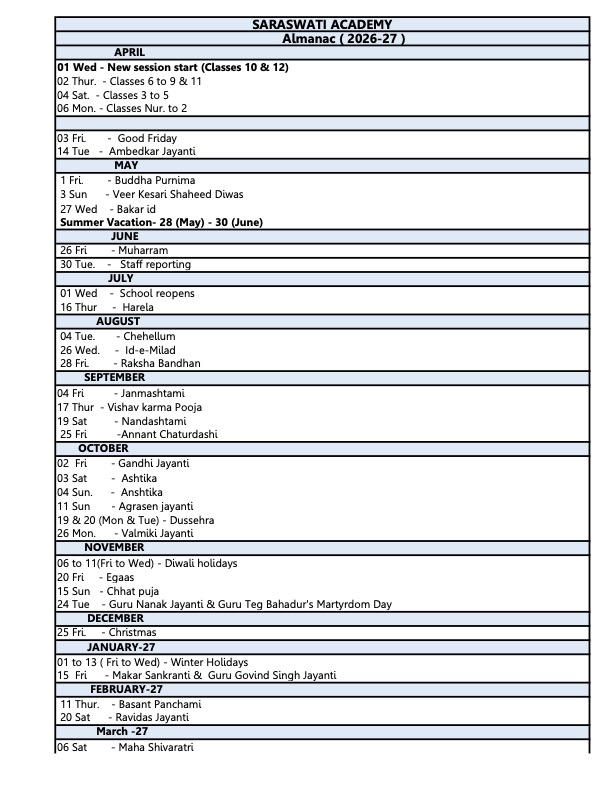 SARASWATI ACADEMY
Almanac ( 2026-27 )

APRIL

01 Wed - New session start (Classes 10 & 12)
02 Thur. - Classes 6 to 9 & 11
04 Sat. - Classes 3 to 5
06 Mon. - Classes Nur. to 2

03 Fri. - Good Friday
14 Tue - Ambedkar Jayanti

MAY

1 Fri. - Buddha Purnima
3 Sun - Veer Kesari Shaheed Diwas
27 Wed - Bakar id
Summer Vacation- 28 (May) - 30 (June)

JUNE

26 Fri - Muharram
30 Tue. - Staff reporting

JULY

01 Wed - School reopens
16 Thur - Harela

AUGUST

04 Tue. - Chehellum
26 Wed. - Id-e-Milad
28 Fri. - Raksha Bandhan

SEPTEMBER

04 Fri - Janmashtami
17 Thur - Vishav karma Pooja
19 Sat - Nandashtami
25 Fri -Annant Chaturdashi

OCTOBER

02 Fri - Gandhi Jayanti
03 Sat - Ashtika
04 Sun. - Anshtika
11 Sun - Agrasen jayanti
19 & 20 (Mon & Tue) - Dussehra
26 Mon. - Valmiki Jayanti

NOVEMBER

06 to 11(Fri to Wed) - Diwali holidays
20 Fri - Egaas
15 Sun - Chhat puja
24 Tue - Guru Nanak Jayanti & Guru Teg Bahadur's Martyrdom Day

DECEMBER

25 Fri. - Christmas

JANUARY-27

01 to 13 ( Fri to Wed) - Winter Holidays
15 Fri - Makar Sankranti & Guru Govind Singh Jayanti

FEBRUARY-27

11 Thur. - Basant Panchami
20 Sat - Ravidas Jayanti

March -27

06 Sat - Maha Shivaratri